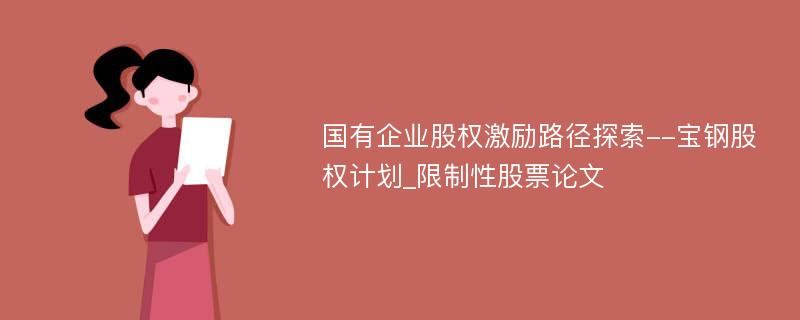 国有企业股权激励路径探索--宝钢股权计划_限制性股票论文